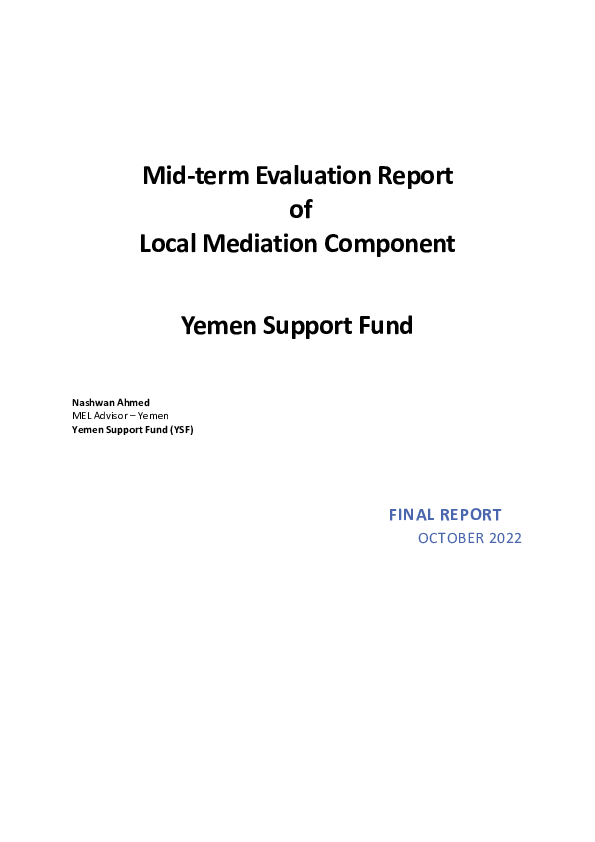 Mid-term Evaluation Report
of
Local Mediation Component

Yemen Support Fund

Nashwan Ahmed
MEL Advisor – Yemen
Yemen Support Fund (YSF)

FINAL REPORT
OCTOBER 2022